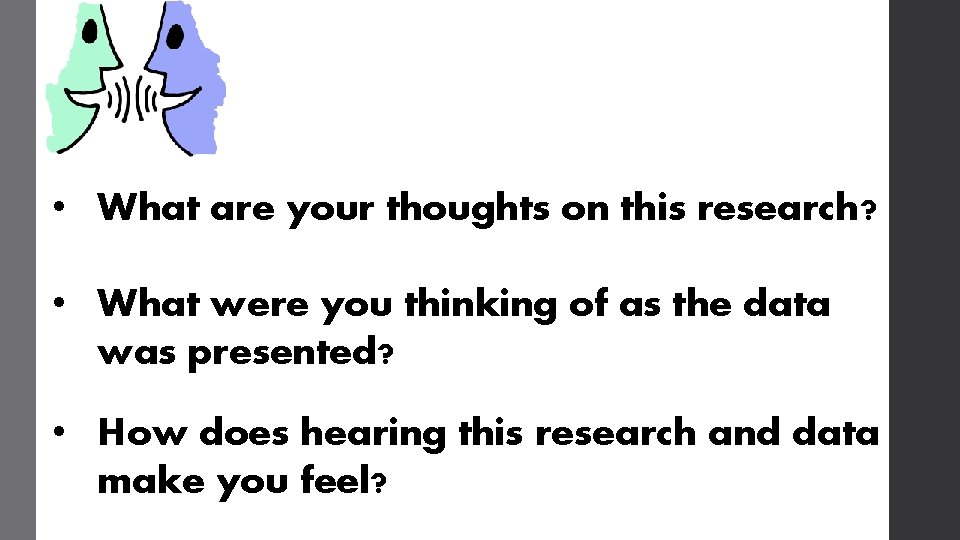 • What are your thoughts on this research?

• What were you thinking of as the data was presented?

• How does hearing this research and data make you feel?